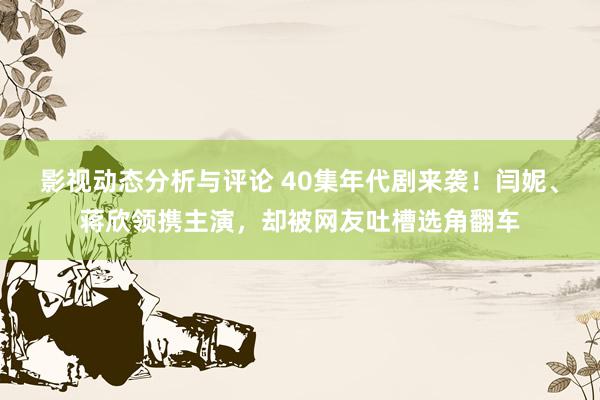 影视动态分析与评论 40集年代剧来袭！闫妮、蒋欣领携主演，却被网友吐槽选角翻车